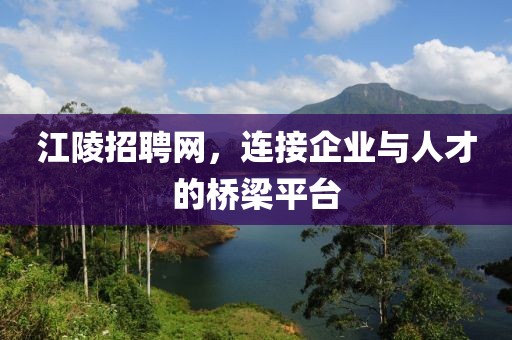 江陵招聘网，连接企业与人才的桥梁平台